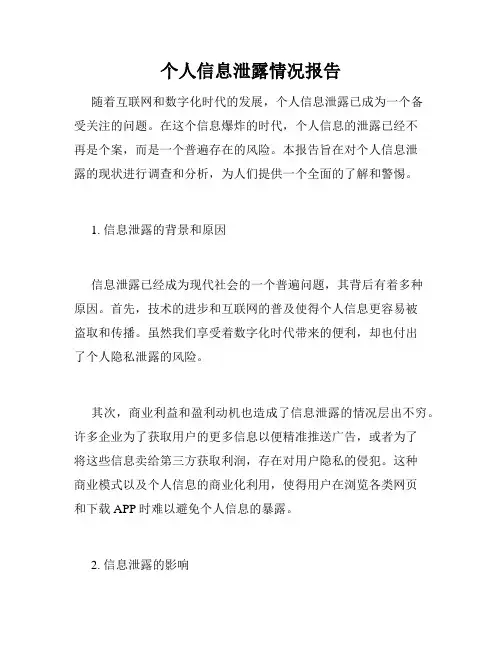 个人信息泄露情况报告

随着互联网和数字化时代的发展，个人信息泄露已成为一个备受关注的问题。在这个信息爆炸的时代，个人信息的泄露已经不再是个案，而是一个普遍存在的风险。本报告旨在对个人信息泄露的现状进行调查和分析，为人们提供一个全面的了解和警惕。

1. 信息泄露的背景和原因

信息泄露已经成为现代社会的一个普遍问题，其背后有着多种原因。首先，技术的进步和互联网的普及使得个人信息更容易被盗取和传播。虽然我们享受着数字化时代带来的便利，却也付出了个人隐私泄露的风险。

其次，商业利益和盈利动机也造成了信息泄露的情况层出不穷。许多企业为了获取用户的更多信息以便精准推送广告，或者为了将这些信息卖给第三方获取利润，存在对用户隐私的侵犯。这种商业模式以及个人信息的商业化利用，使得用户在浏览各类网页和下载 APP 时难以避免个人信息的暴露。

2. 信息泄露的影响